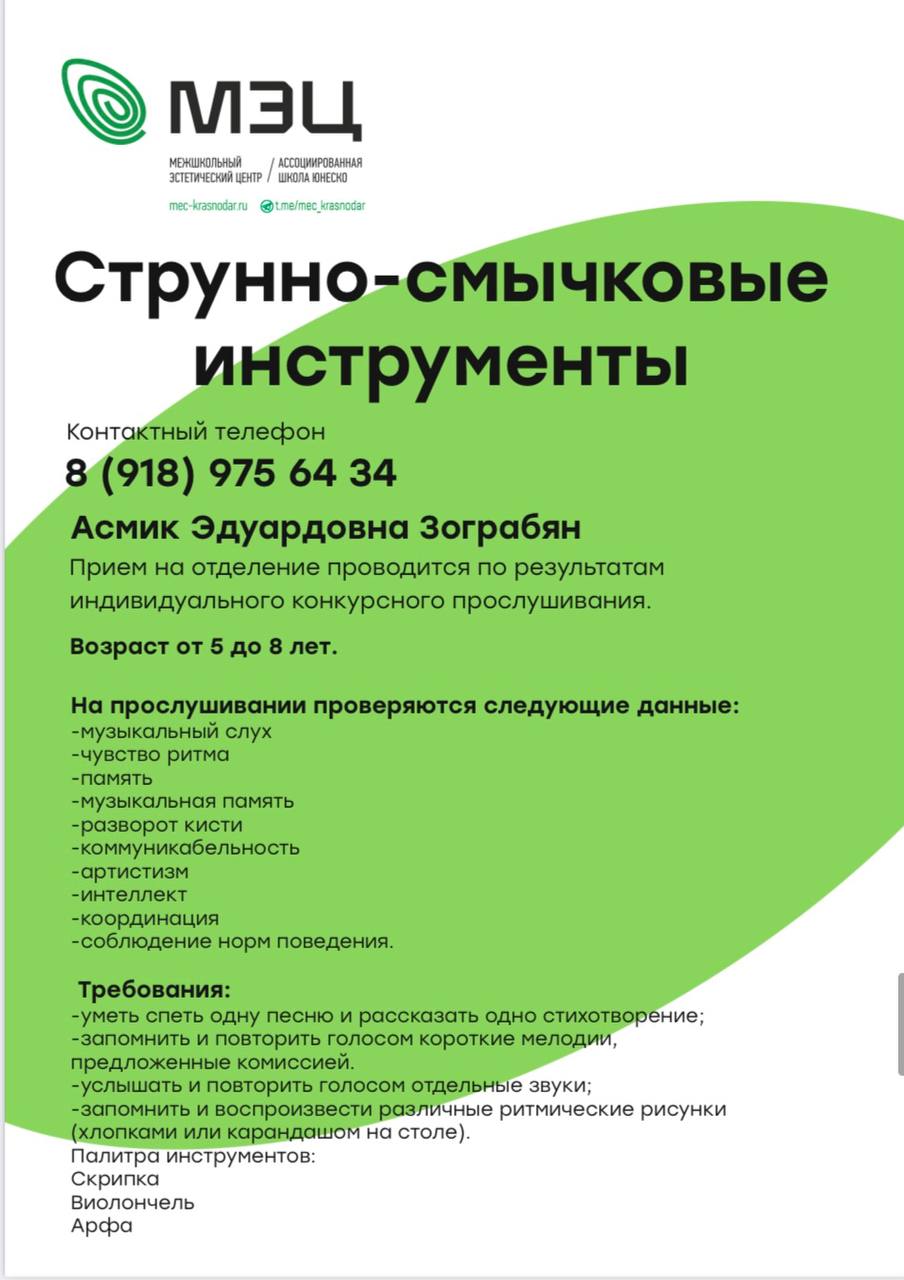 МЭЦ

МЕЖШКОЛЬНЫЙ ЭСТЕТИЧЕСКИЙ ЦЕНТР / АССОЦИИРОВАННАЯ ШКОЛА ЮНЕСКО

mec-krasnodar.ru t.me/mec_krasnodar

Струнно-смычковые инструменты

Контактный телефон
8 (918) 975 64 34

Асмик Эдуардовна Зограбян

Прием на отделение проводится по результатам индивидуального конкурсного прослушивания.

Возраст от 5 до 8 лет.

На прослушивании проверяются следующие данные:
-музыкальный слух
-чувство ритма
-память
-музыкальная память
-разворот кисти
-коммуникабельность
-артистизм
-интеллект
-координация
-соблюдение норм поведения.

Требования:
-уметь спеть одну песню и рассказать одно стихотворение;
-запомнить и повторить голосом короткие мелодии, предложенные комиссией.
-услышать и повторить голосом отдельные звуки;
-запомнить и воспроизвести различные ритмические рисунки (хлопками или карандашом на столе).
Палитра инструментов:
Скрипка
Виолончель
Арфа